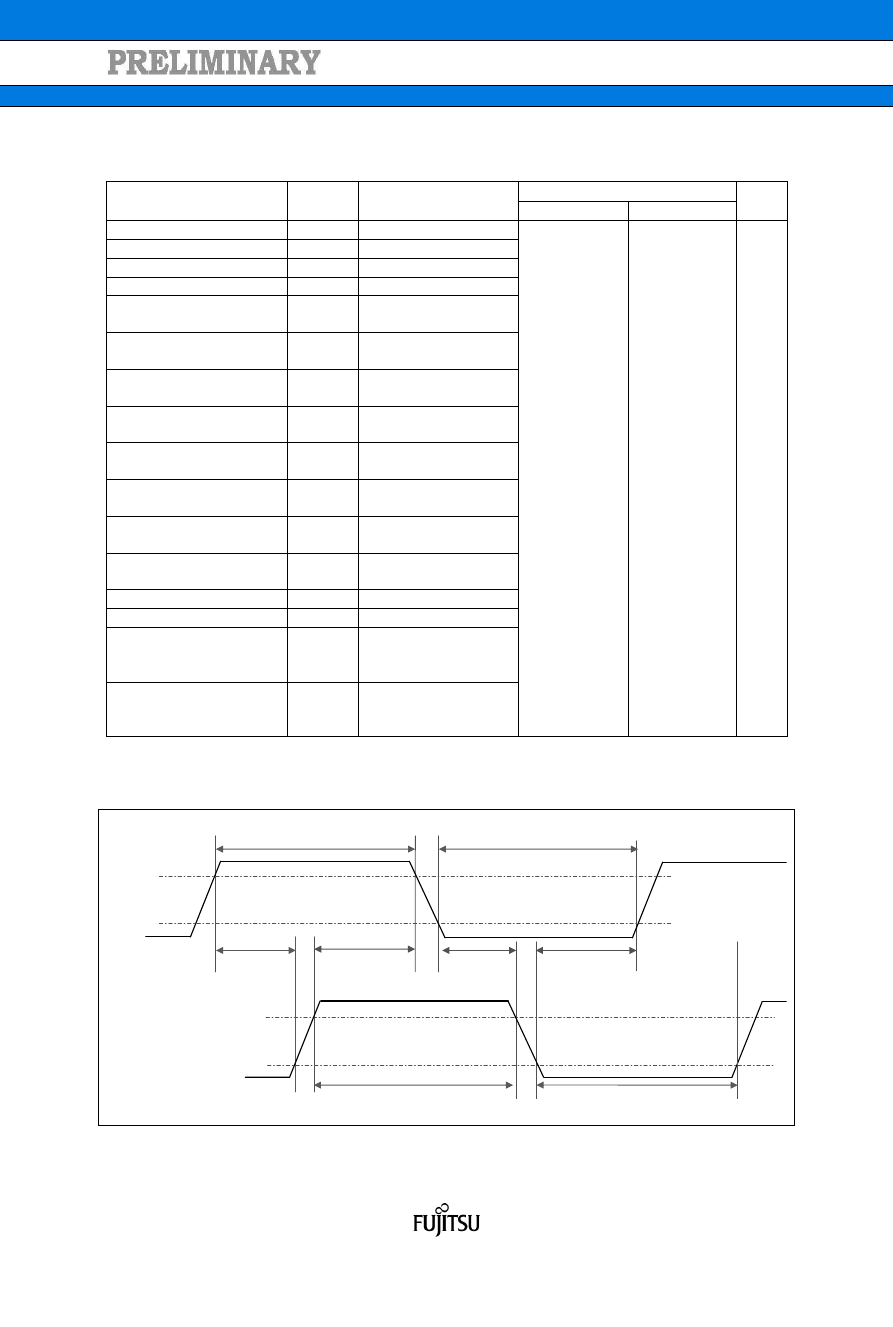 PRELIMINARY

FUJITSU